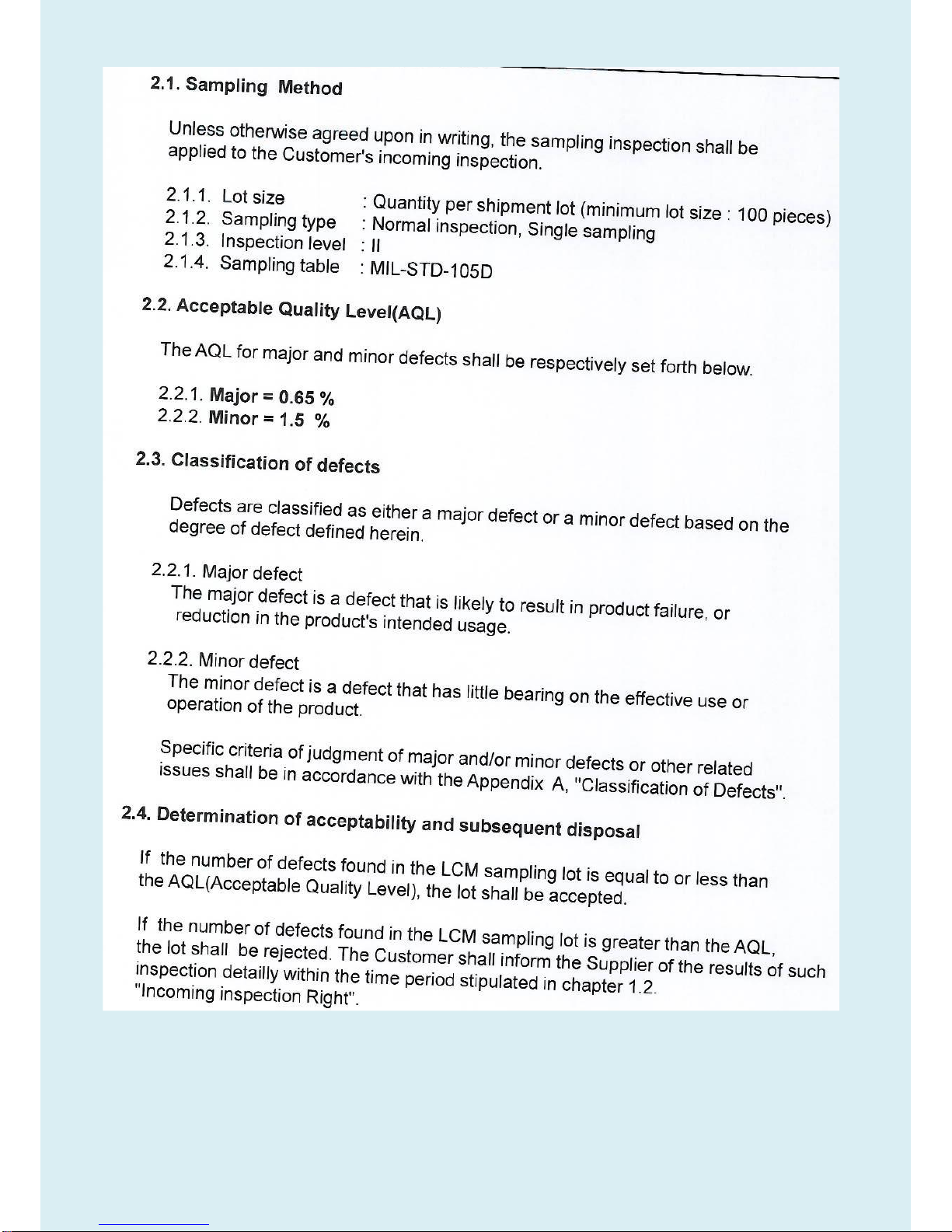 2.1. Sampling Method

Unless otherwise agreed upon in writing, the sampling inspection shall be applied to the Customer's incoming inspection.

2.1.1. Lot size : Quantity per shipment lot (minimum lot size : 100 pieces)
2.1.2. Sampling type : Normal inspection, Single sampling
2.1.3. Inspection level : II
2.1.4. Sampling table : MIL-STD-105D

2.2. Acceptable Quality Level(AQL)

The AQL for major and minor defects shall be respectively set forth below.

2.2.1. Major = 0.65 %
2.2.2. Minor = 1.5 %

2.3. Classification of defects

Defects are classified as either a major defect or a minor defect based on the degree of defect defined herein.

2.2.1. Major defect
The major defect is a defect that is likely to result in product failure, or reduction in the product's intended usage.

2.2.2. Minor defect
The minor defect is a defect that has little bearing on the effective use or operation of the product.

Specific criteria of judgment of major and/or minor defects or other related issues shall be in accordance with the Appendix A, "Classification of Defects".

2.4. Determination of acceptability and subsequent disposal

If the number of defects found in the LCM sampling lot is equal to or less than the AQL(Acceptable Quality Level), the lot shall be accepted.

If the number of defects found in the LCM sampling lot is greater than the AQL, the lot shall be rejected. The Customer shall inform the Supplier of the results of such inspection detailly within the time period stipulated in chapter 1.2. "Incoming inspection Right".